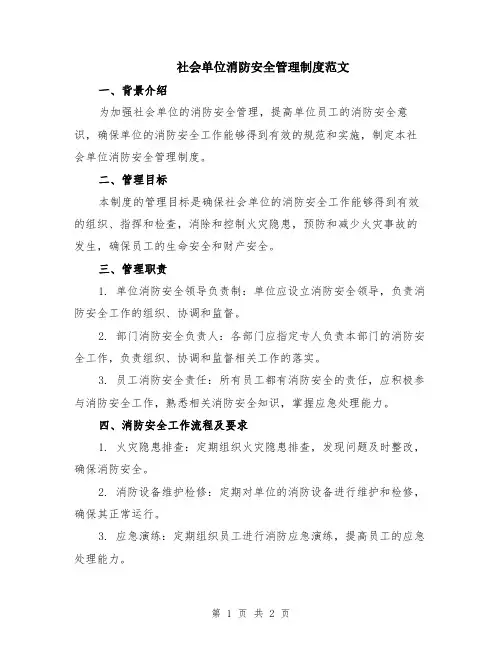 社会单位消防安全管理制度范文

一、背景介绍

为加强社会单位的消防安全管理，提高单位员工的消防安全意识，确保单位的消防安全工作能够得到有效的规范和实施，制定本社会单位消防安全管理制度。

二、管理目标

本制度的管理目标是确保社会单位的消防安全工作能够得到有效的组织、指挥和检查，消除和控制火灾隐患，预防和减少火灾事故的发生，确保员工的生命安全和财产安全。

三、管理职责

1. 单位消防安全领导负责制：单位应设立消防安全领导，负责消防安全工作的组织、协调和监督。

2. 部门消防安全负责人：各部门应指定专人负责本部门的消防安全工作，负责组织、协调和监督相关工作的落实。

3. 员工消防安全责任：所有员工都有消防安全的责任，应积极参与消防安全工作，熟悉相关消防安全知识，掌握应急处理能力。

四、消防安全工作流程及要求

1. 火灾隐患排查：定期组织火灾隐患排查，发现问题及时整改，确保消防安全。

2. 消防设备维护检修：定期对单位的消防设备进行维护和检修，确保其正常运行。

3. 应急演练：定期组织员工进行消防应急演练，提高员工的应急处理能力。

第 1 页 共 2 页